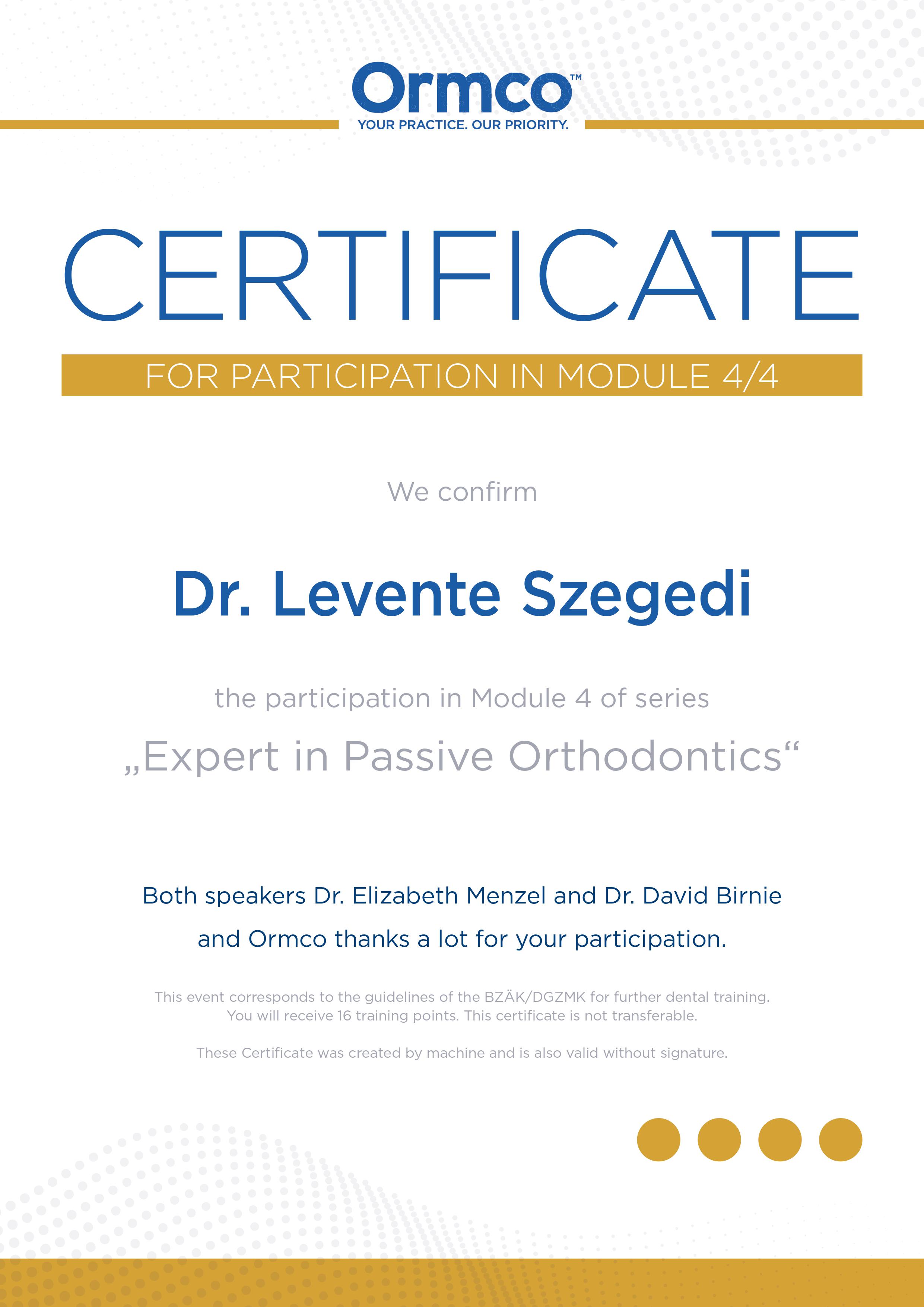 Ormco™
YOUR PRACTICE. OUR PRIORITY.

CERTIFICATE

FOR PARTICIPATION IN MODULE 4/4

We confirm

Dr. Levente Szegedi

the participation in Module 4 of series

„Expert in Passive Orthodontics“

Both speakers Dr. Elizabeth Menzel and Dr. David Birnie and Ormco thanks a lot for your participation.

This event corresponds to the guidelines of the BZÄK/DGZMK for further dental training. You will receive 16 training points. This certificate is not transferable.

These Certificate was created by machine and is also valid without signature.